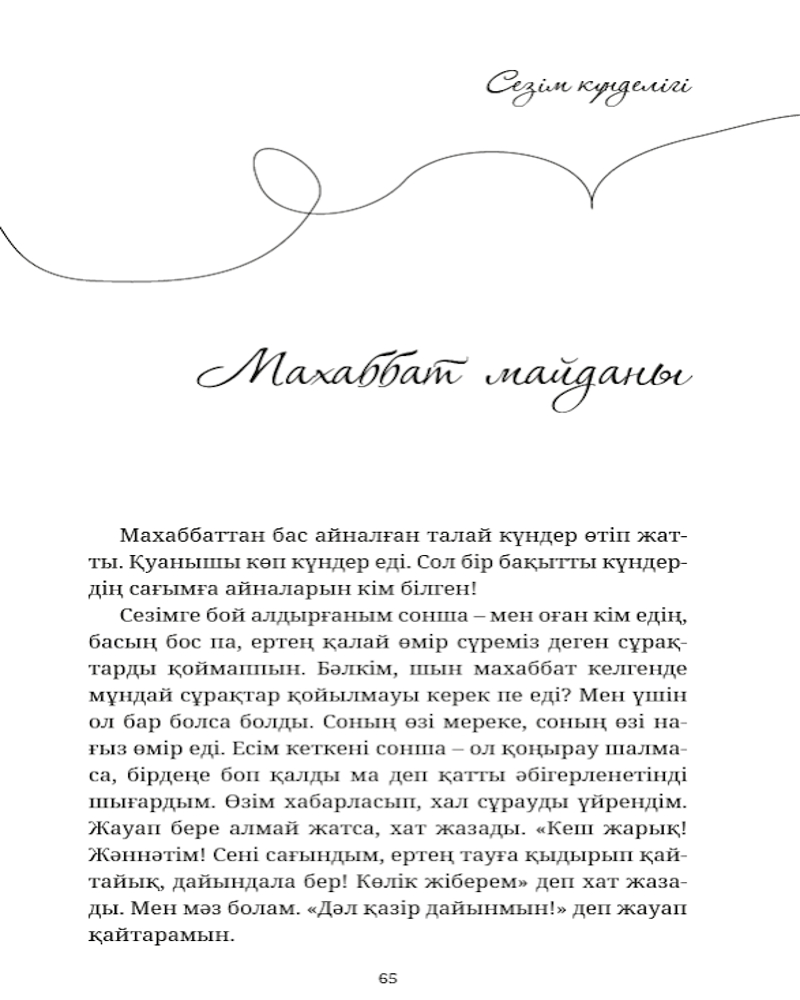 Сезім күнделігі

Махаббат майданы

Махаббаттан бас айналған талай күндер өтіп жатты. Қуанышы көп күндер еді. Сол бір бақытты күндердің сағымға айналарын кім білген!

Сезімге бой алдырғаным сонша – мен оған кім едің, басың бос па, ертең қалай өмір сүреміз деген сұрақтарды қоймаппын. Бәлкім, шын махаббат келгенде мұндай сұрақтар қойылмауы керек пе еді? Мен үшін ол бар болса болды. Соның өзі мереке, соның өзі нағыз өмір еді. Есім кеткені сонша – ол қоңырау шалмаса, бірдеңе боп қалды ма деп қатты әбігерленетінді шығардым. Өзім хабарласып, хал сұрауды үйрендім. Жауап бере алмай жатса, хат жазады. «Кеш жарық! Жәннәтім! Сені сағындым, ертең тауға қыдырып қайтайық, дайындала бер! Көлік жіберем» деп хат жазады. Мен мәз болам. «Дәл қазір дайынмын!» деп жауап қайтарамын.

65